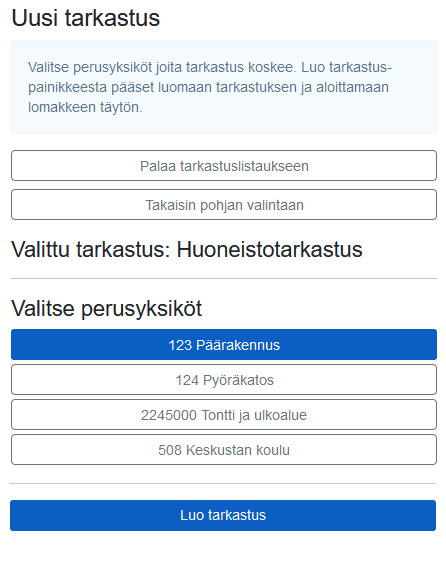 Uusi tarkastus

Valitse perusyksiköt joita tarkastus koskee. Luo tarkastus-painikkeesta pääset luomaan tarkastuksen ja aloittamaan lomakkeen täytön.

Palaa tarkastuslistaukseen

Takaisin pohjan valintaan

Valittu tarkastus: Huoneistotarkastus

Valitse perusyksiköt

123 Päärakennus

124 Pyöräkatos

2245000 Tontti ja ulkoalue

508 Keskustan koulu

Luo tarkastus